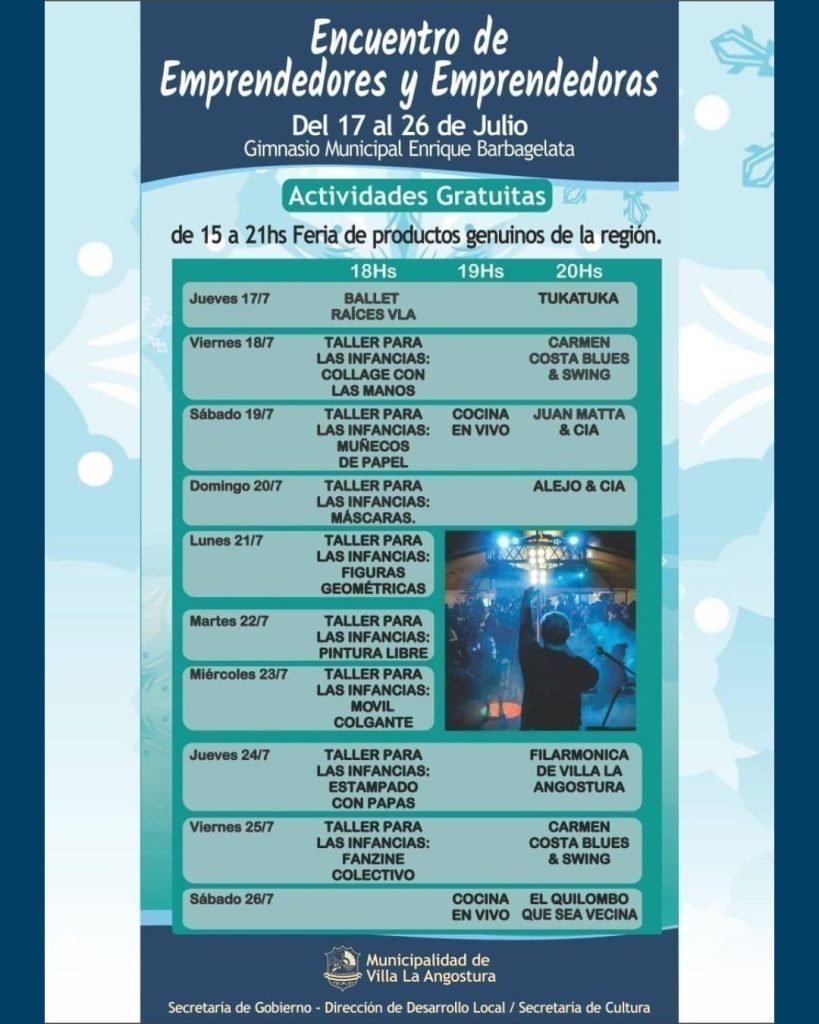 Encuentro de
Emprendedores y Emprendedoras

Del 17 al 26 de Julio
Gimnasio Municipal Enrique Barbagelata

Actividades Gratuitas

de 15 a 21hs Feria de productos genuinos de la región.

|  | 18Hs | 19Hs | 20Hs |
|---|---|---|---|
| Jueves 17/7 | BALLET RAÍCES VLA |  | TUKATUKA |
| Viernes 18/7 | TALLER PARA LAS INFANCIAS: COLLAGE CON LAS MANOS |  | CARMEN COSTA BLUES & SWING |
| Sábado 19/7 | TALLER PARA LAS INFANCIAS: MUÑECOS DE PAPEL | COCINA EN VIVO | JUAN MATTA & CIA |
| Domingo 20/7 | TALLER PARA LAS INFANCIAS: MÁSCARAS. |  | ALEJO & CIA |
| Lunes 21/7 | TALLER PARA LAS INFANCIAS: FIGURAS GEOMÉTRICAS |  |  |
| Martes 22/7 | TALLER PARA LAS INFANCIAS: PINTURA LIBRE |  |  |
| Miércoles 23/7 | TALLER PARA LAS INFANCIAS: MOVIL COLGANTE |  |  |
| Jueves 24/7 | TALLER PARA LAS INFANCIAS: ESTAMPADO CON PAPAS |  | FILARMONICA DE VILLA LA ANGOSTURA |
| Viernes 25/7 | TALLER PARA LAS INFANCIAS: FANZINE COLECTIVO |  | CARMEN COSTA BLUES & SWING |
| Sábado 26/7 |  | COCINA EN VIVO | EL QUILOMBO QUE SEA VECINA |

Municipalidad de
Villa La Angostura

Secretaría de Gobierno - Dirección de Desarrollo Local / Secretaría de Cultura